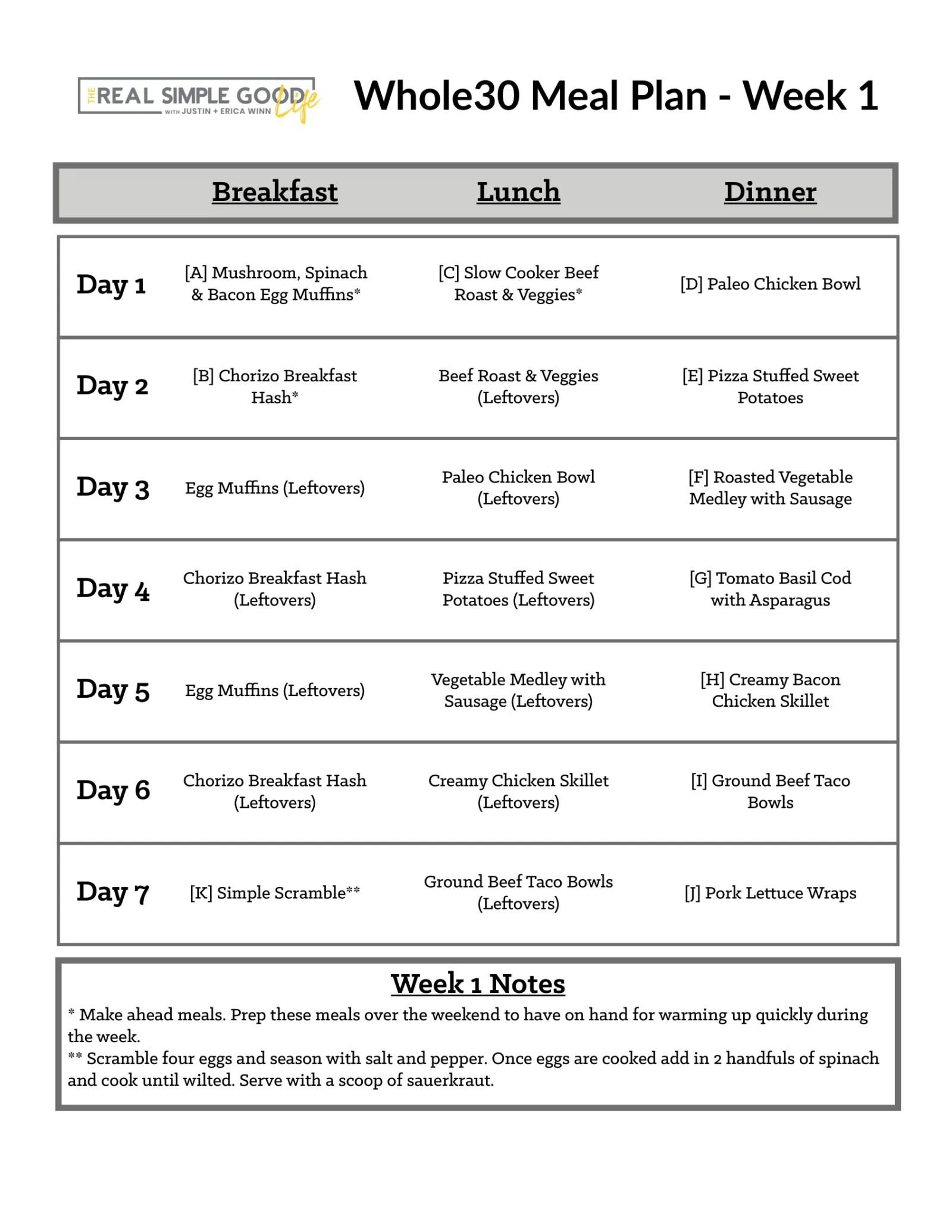 THE REAL SIMPLE GOOD Life
WITH JUSTIN + ERICA WINN

Whole30 Meal Plan - Week 1

| | Breakfast | Lunch | Dinner |
|---|---|---|---|
| Day 1 | [A] Mushroom, Spinach & Bacon Egg Muffins* | [C] Slow Cooker Beef Roast & Veggies* | [D] Paleo Chicken Bowl |
| Day 2 | [B] Chorizo Breakfast Hash* | Beef Roast & Veggies (Leftovers) | [E] Pizza Stuffed Sweet Potatoes |
| Day 3 | Egg Muffins (Leftovers) | Paleo Chicken Bowl (Leftovers) | [F] Roasted Vegetable Medley with Sausage |
| Day 4 | Chorizo Breakfast Hash (Leftovers) | Pizza Stuffed Sweet Potatoes (Leftovers) | [G] Tomato Basil Cod with Asparagus |
| Day 5 | Egg Muffins (Leftovers) | Vegetable Medley with Sausage (Leftovers) | [H] Creamy Bacon Chicken Skillet |
| Day 6 | Chorizo Breakfast Hash (Leftovers) | Creamy Chicken Skillet (Leftovers) | [I] Ground Beef Taco Bowls |
| Day 7 | [K] Simple Scramble** | Ground Beef Taco Bowls (Leftovers) | [J] Pork Lettuce Wraps |

Week 1 Notes
* Make ahead meals. Prep these meals over the weekend to have on hand for warming up quickly during the week.
** Scramble four eggs and season with salt and pepper. Once eggs are cooked add in 2 handfuls of spinach and cook until wilted. Serve with a scoop of sauerkraut.